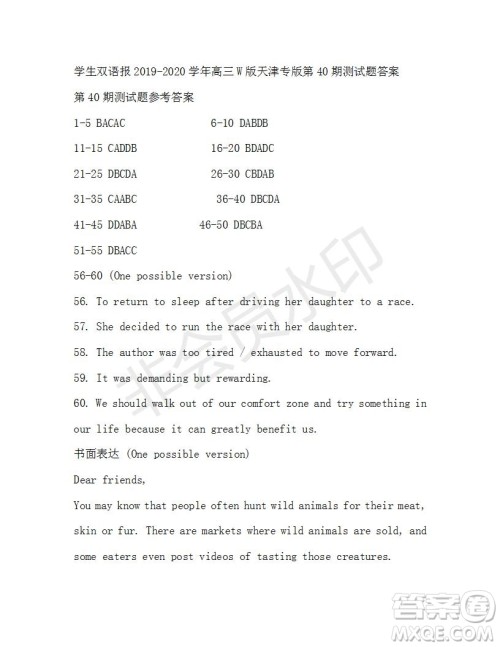 学生双语报 2019-2020 学年高三 W 版天津专版第 40 期测试题答案

第 40 期测试题参考答案

1-5 BACAC 6-10 DABDB

11-15 CADDB 16-20 BDADC

21-25 DBCDA 26-30 CBDAB

31-35 CAABC 36-40 DBCDA

41-45 DDABA 46-50 DBCBA

51-55 DBACC

56-60 (One possible version)

56. To return to sleep after driving her daughter to a race.

57. She decided to run the race with her daughter.

58. The author was too tired / exhausted to move forward.

59. It was demanding but rewarding.

60. We should walk out of our comfort zone and try something in our life because it can greatly benefit us.

书面表达 (One possible version)

Dear friends,

You may know that people often hunt wild animals for their meat, skin or fur. There are markets where wild animals are sold, and some eaters even post videos of tasting those creatures.

非会员水印

答案圈
MXQE.COM